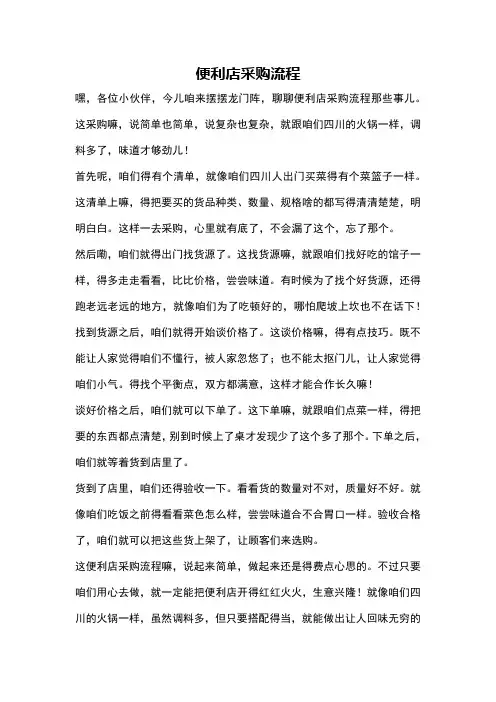 便利店采购流程

嘿，各位小伙伴，今儿咱来摆摆龙门阵，聊聊便利店采购流程那些事儿。这采购嘛，说简单也简单，说复杂也复杂，就跟咱们四川的火锅一样，调料多了，味道才够劲儿！

首先呢，咱们得有个清单，就像咱们四川人出门买菜得有个菜篮子一样。这清单上嘛，得把要买的货品种类、数量、规格啥的都写得清清楚楚，明明白白。这样一去采购，心里就有底了，不会漏了这个，忘了那个。

然后嘞，咱们就得出门找货源了。这找货源嘛，就跟咱们找好吃的馆子一样，得多走走看看，比比价格，尝尝味道。有时候为了找个好货源，还得跑老远老远的地方，就像咱们为了吃顿好的，哪怕爬坡上坎也不在话下！

找到货源之后，咱们就得开始谈价格了。这谈价格嘛，得有点技巧。既不能让人家觉得咱们不懂行，被人家忽悠了；也不能太抠门儿，让人家觉得咱们小气。得找个平衡点，双方都满意，这样才能合作长久嘛！

谈好价格之后，咱们就可以下单了。这下单嘛，就跟咱们点菜一样，得把要的东西都点清楚，别到时候上了桌才发现少了这个多了那个。下单之后，咱们就等着货到店里了。

货到了店里，咱们还得验收一下。看看货的数量对不对，质量好不好。就像咱们吃饭之前得看看菜色怎么样，尝尝味道合不合胃口一样。验收合格了，咱们就可以把这些货上架了，让顾客们来选购。

这便利店采购流程嘛，说起来简单，做起来还是得费点心思的。不过只要咱们用心去做，就一定能把便利店开得红红火火，生意兴隆！就像咱们四川的火锅一样，虽然调料多，但只要搭配得当，就能做出让人回味无穷的